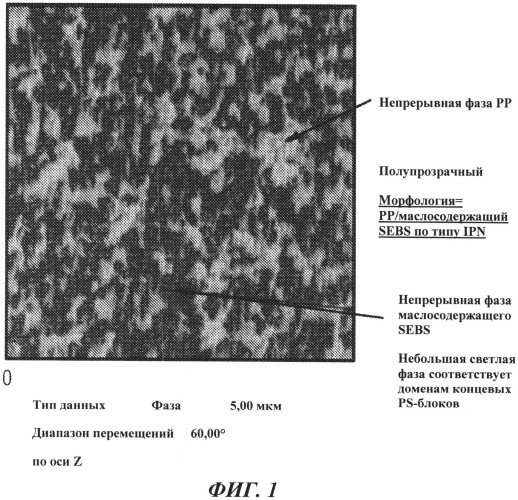 Непрерывная фаза PP

Полупрозрачный

Морфология= PP/маслосодержащий SEBS по типу IPN

Непрерывная фаза маслосодержащего SEBS

Небольшая светлая фаза соответствует доменам концевых PS-блоков

0

Тип данных Фаза 5,00 мкм

Диапазон перемещений 60,00°

по оси Z

ФИГ. 1